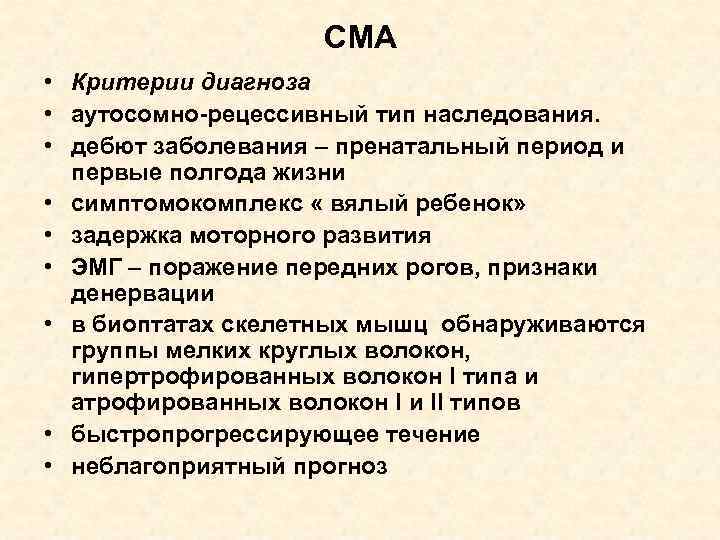 СМА

• Критерии диагноза
• аутосомно-рецессивный тип наследования.
• дебют заболевания – пренатальный период и первые полгода жизни
• симптомокомплекс « вялый ребенок»
• задержка моторного развития
• ЭМГ – поражение передних рогов, признаки денервации
• в биоптатах скелетных мышц обнаруживаются группы мелких круглых волокон, гипертрофированных волокон I типа и атрофированных волокон I и II типов
• быстропрогрессирующее течение
• неблагоприятный прогноз